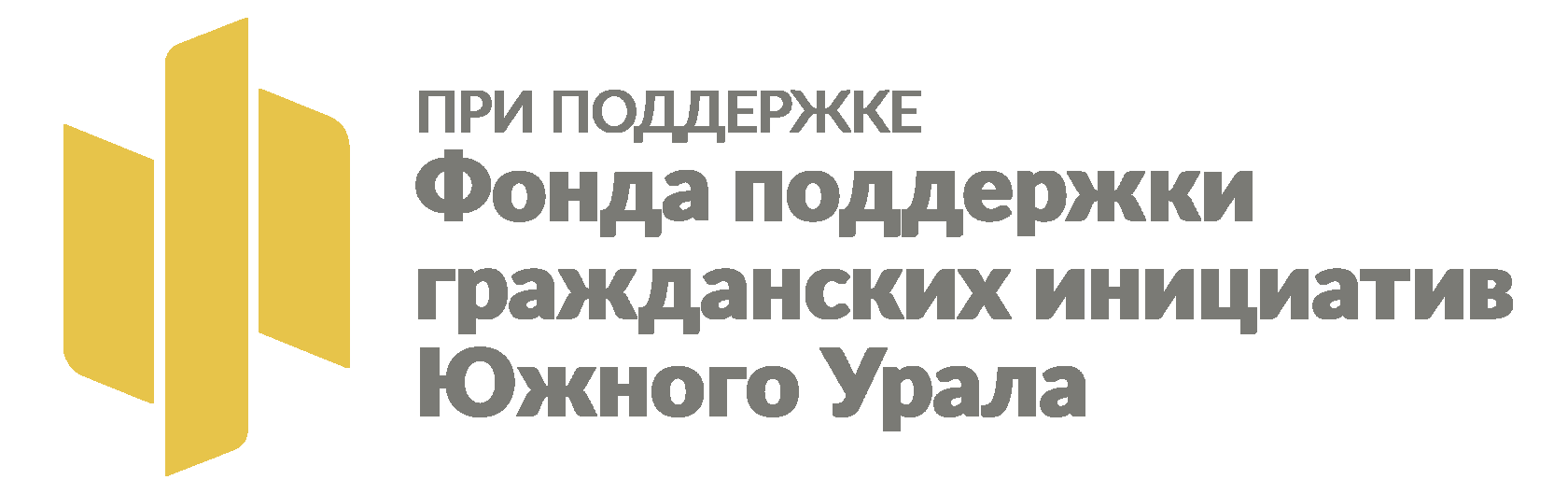 ПРИ ПОДДЕРЖКЕ
Фонда поддержки гражданских инициатив Южного Урала